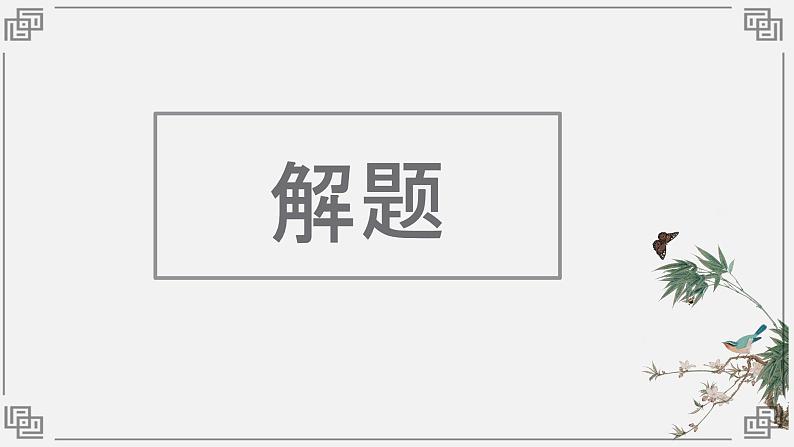 解题